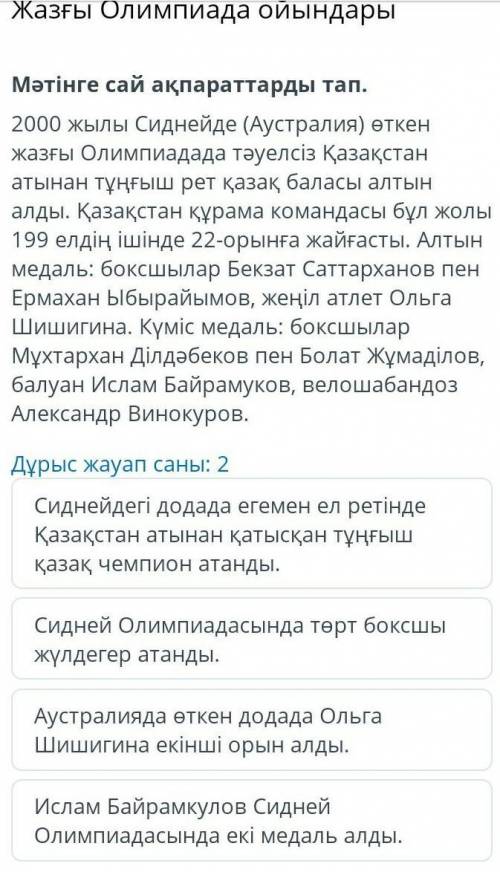 Жазғы Олимпиада ойындары

Мәтінге сай ақпараттарды тап.

2000 жылы Сиднейде (Аустралия) өткен жазғы Олимпиадада тәуелсіз Қазақстан атынан тұңғыш рет қазақ баласы алтын алды. Қазақстан құрама командасы бұл жолы 199 елдің ішінде 22-орынға жайғасты. Алтын медаль: боксшылар Бекзат Саттарханов пен Ермахан Ыбырайымов, жеңіл атлет Ольга Шишигина. Күміс медаль: боксшылар Мұхтархан Ділдәбеков пен Болат Жұмаділов, балуан Ислам Байрамуков, велошабандоз Александр Винокуров.

Дұрыс жауап саны: 2

Сиднейдегі додада егемен ел ретінде Қазақстан атынан қатысқан тұңғыш қазақ чемпион атанды.

Сидней Олимпиадасында төрт боксшы жүлдегер атанды.

Аустралияда өткен додада Ольга Шишигина екінші орын алды.

Ислам Байрамкулов Сидней Олимпиадасында екі медаль алды.